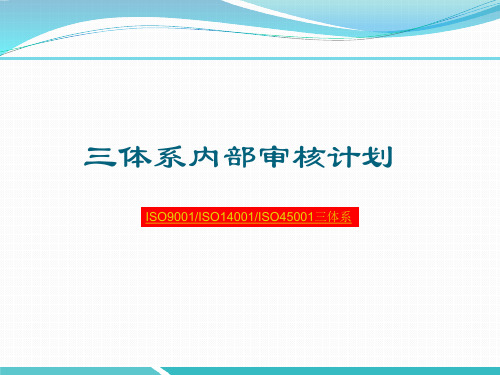 三体系内部审核计划

ISO9001/ISO14001/ISO45001三体系